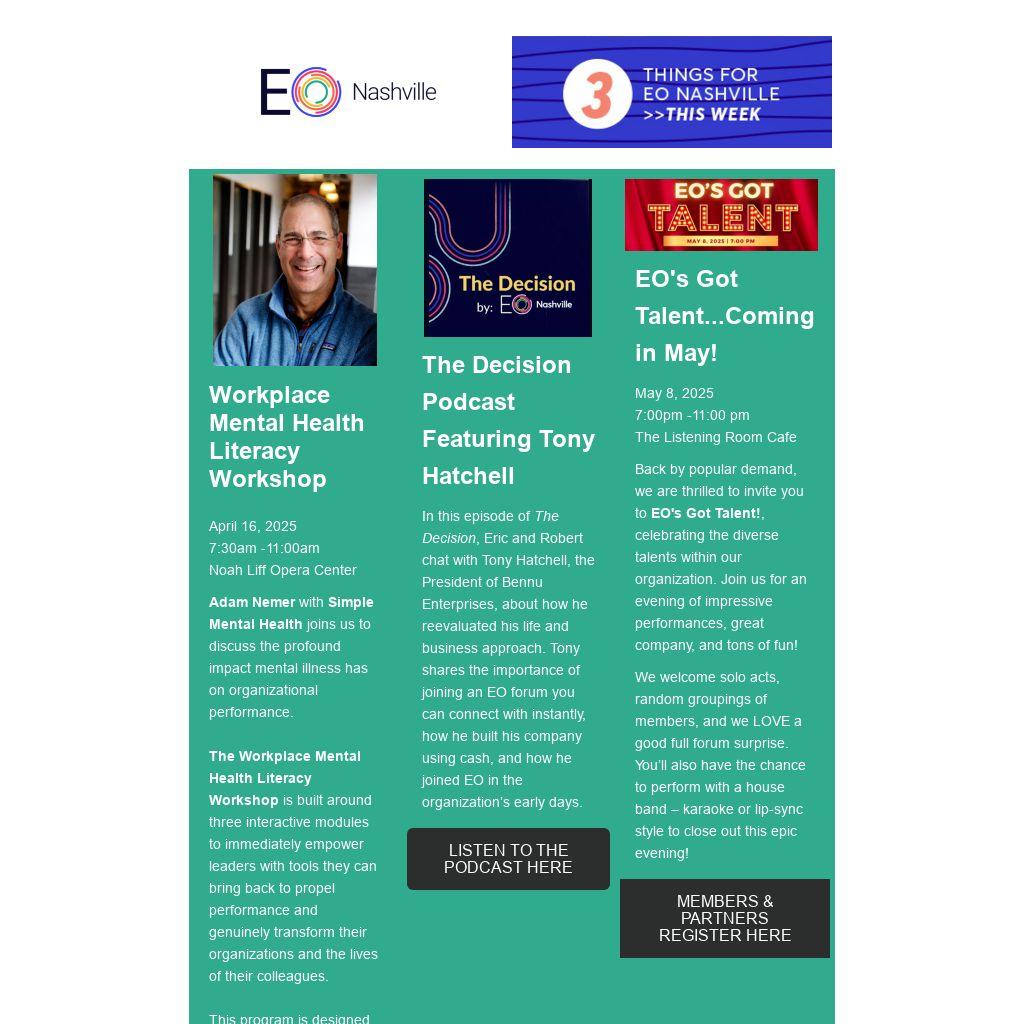 EO Nashville

3 THINGS FOR EO NASHVILLE >>THIS WEEK

Workplace Mental Health Literacy Workshop

April 16, 2025
7:30am -11:00am
Noah Liff Opera Center

Adam Nemer with Simple Mental Health joins us to discuss the profound impact mental illness has on organizational performance.

The Workplace Mental Health Literacy Workshop is built around three interactive modules to immediately empower leaders with tools they can bring back to propel performance and genuinely transform their organizations and the lives of their colleagues.

This program is designed

The Decision by: EO Nashville

The Decision Podcast Featuring Tony Hatchell

In this episode of The Decision, Eric and Robert chat with Tony Hatchell, the President of Bennu Enterprises, about how he reevaluated his life and business approach. Tony shares the importance of joining an EO forum you can connect with instantly, how he built his company using cash, and how he joined EO in the organization's early days.

LISTEN TO THE PODCAST HERE

EO'S GOT TALENT
MAY 8, 2025 | 7:00 PM

EO's Got Talent...Coming in May!

May 8, 2025
7:00pm -11:00 pm
The Listening Room Cafe

Back by popular demand, we are thrilled to invite you to EO's Got Talent!, celebrating the diverse talents within our organization. Join us for an evening of impressive performances, great company, and tons of fun!

We welcome solo acts, random groupings of members, and we LOVE a good full forum surprise. You'll also have the chance to perform with a house band – karaoke or lip-sync style to close out this epic evening!

MEMBERS & PARTNERS REGISTER HERE